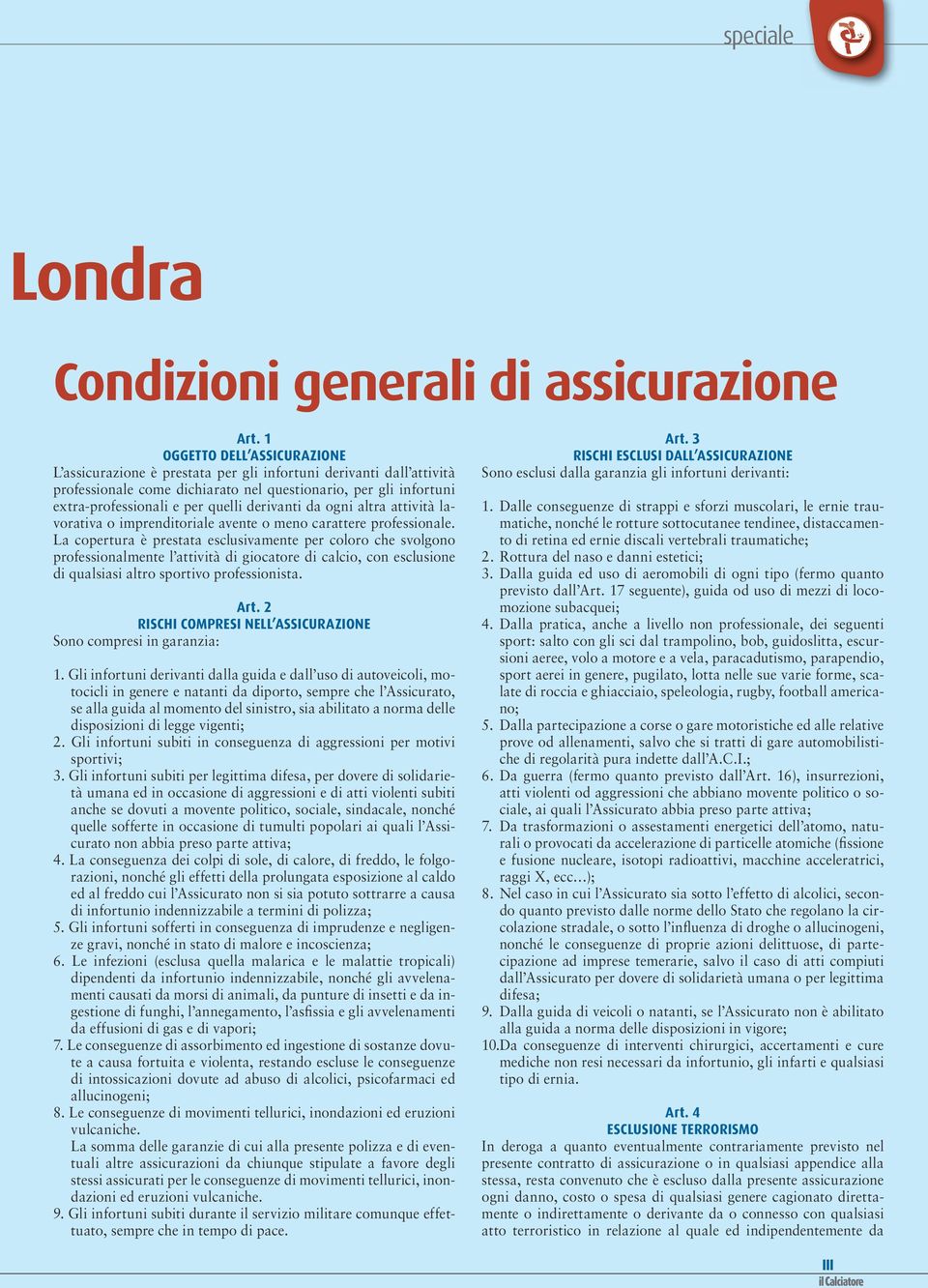 speciale

Londra

Condizioni generali di assicurazione

Art. 1
OGGETTO DELL'ASSICURAZIONE
L'assicurazione è prestata per gli infortuni derivanti dall'attività professionale come dichiarato nel questionario, per gli infortuni extra-professionali e per quelli derivanti da ogni altra attività lavorativa o imprenditoriale avente o meno carattere professionale. La copertura è prestata esclusivamente per coloro che svolgono professionalmente l'attività di giocatore di calcio, con esclusione di qualsiasi altro sportivo professionista.

Art. 2
RISCHI COMPRESI NELL'ASSICURAZIONE
Sono compresi in garanzia:

1. Gli infortuni derivanti dalla guida e dall'uso di autoveicoli, motocicli in genere e natanti da diporto, sempre che l'Assicurato, se alla guida al momento del sinistro, sia abilitato a norma delle disposizioni di legge vigenti;
2. Gli infortuni subiti in conseguenza di aggressioni per motivi sportivi;
3. Gli infortuni subiti per legittima difesa, per dovere di solidarietà umana ed in occasione di aggressioni e di atti violenti subiti anche se dovuti a movente politico, sociale, sindacale, nonché quelle sofferte in occasione di tumulti popolari ai quali l'Assicurato non abbia preso parte attiva;
4. La conseguenza dei colpi di sole, di calore, di freddo, le folgorazioni, nonché gli effetti della prolungata esposizione al caldo ed al freddo cui l'Assicurato non si sia potuto sottrarre a causa di infortunio indennizzabile a termini di polizza;
5. Gli infortuni sofferti in conseguenza di imprudenze e negligenze gravi, nonché in stato di malore e incoscienza;
6. Le infezioni (esclusa quella malarica e le malattie tropicali) dipendenti da infortunio indennizzabile, nonché gli avvelenamenti causati da morsi di animali, da punture di insetti e da ingestione di funghi, l'annegamento, l'asfissia e gli avvelenamenti da effusioni di gas e di vapori;
7. Le conseguenze di assorbimento ed ingestione di sostanze dovute a causa fortuita e violenta, restando escluse le conseguenze di intossicazioni dovute ad abuso di alcolici, psicofarmaci ed allucinogeni;
8. Le conseguenze di movimenti tellurici, inondazioni ed eruzioni vulcaniche.
La somma delle garanzie di cui alla presente polizza e di eventuali altre assicurazioni da chiunque stipulate a favore degli stessi assicurati per le conseguenze di movimenti tellurici, inondazioni ed eruzioni vulcaniche.
9. Gli infortuni subiti durante il servizio militare comunque effettuato, sempre che in tempo di pace.

Art. 3
RISCHI ESCLUSI DALL'ASSICURAZIONE
Sono esclusi dalla garanzia gli infortuni derivanti:

1. Dalle conseguenze di strappi e sforzi muscolari, le ernie traumatiche, nonché le rotture sottocutanee tendinee, distaccamento di retina ed ernie discali vertebrali traumatiche;
2. Rottura del naso e danni estetici;
3. Dalla guida ed uso di aeromobili di ogni tipo (fermo quanto previsto dall'Art. 17 seguente), guida od uso di mezzi di locomozione subacquei;
4. Dalla pratica, anche a livello non professionale, dei seguenti sport: salto con gli sci dal trampolino, bob, guidoslitta, escursioni aeree, volo a motore e a vela, paracadutismo, parapendio, sport aerei in genere, pugilato, lotta nelle sue varie forme, scalate di roccia e ghiacciaio, speleologia, rugby, football americano;
5. Dalla partecipazione a corse o gare motoristiche ed alle relative prove od allenamenti, salvo che si tratti di gare automobilistiche di regolarità pura indette dall'A.C.I.;
6. Da guerra (fermo quanto previsto dall'Art. 16), insurrezioni, atti violenti od aggressioni che abbiano movente politico o sociale, ai quali l'Assicurato abbia preso parte attiva;
7. Da trasformazioni o assestamenti energetici dell'atomo, naturali o provocati da accelerazione di particelle atomiche (fissione e fusione nucleare, isotopi radioattivi, macchine acceleratrici, raggi X, ecc...);
8. Nel caso in cui l'Assicurato sia sotto l'effetto di alcolici, secondo quanto previsto dalle norme dello Stato che regolano la circolazione stradale, o sotto l'influenza di droghe o allucinogeni, nonché le conseguenze di proprie azioni delittuose, di partecipazione ad imprese temerarie, salvo il caso di atti compiuti dall'Assicurato per dovere di solidarietà umana o per legittima difesa;
9. Dalla guida di veicoli o natanti, se l'Assicurato non è abilitato alla guida a norma delle disposizioni in vigore;
10.Da conseguenze di interventi chirurgici, accertamenti e cure mediche non resi necessari da infortunio, gli infarti e qualsiasi tipo di ernia.

Art. 4
ESCLUSIONE TERRORISMO
In deroga a quanto eventualmente contrariamente previsto nel presente contratto di assicurazione o in qualsiasi appendice alla stessa, resta convenuto che è escluso dalla presente assicurazione ogni danno, costo o spesa di qualsiasi genere cagionato direttamente o indirettamente o derivante da o connesso con qualsiasi atto terroristico in relazione al quale ed indipendentemente da

III
il Calciatore